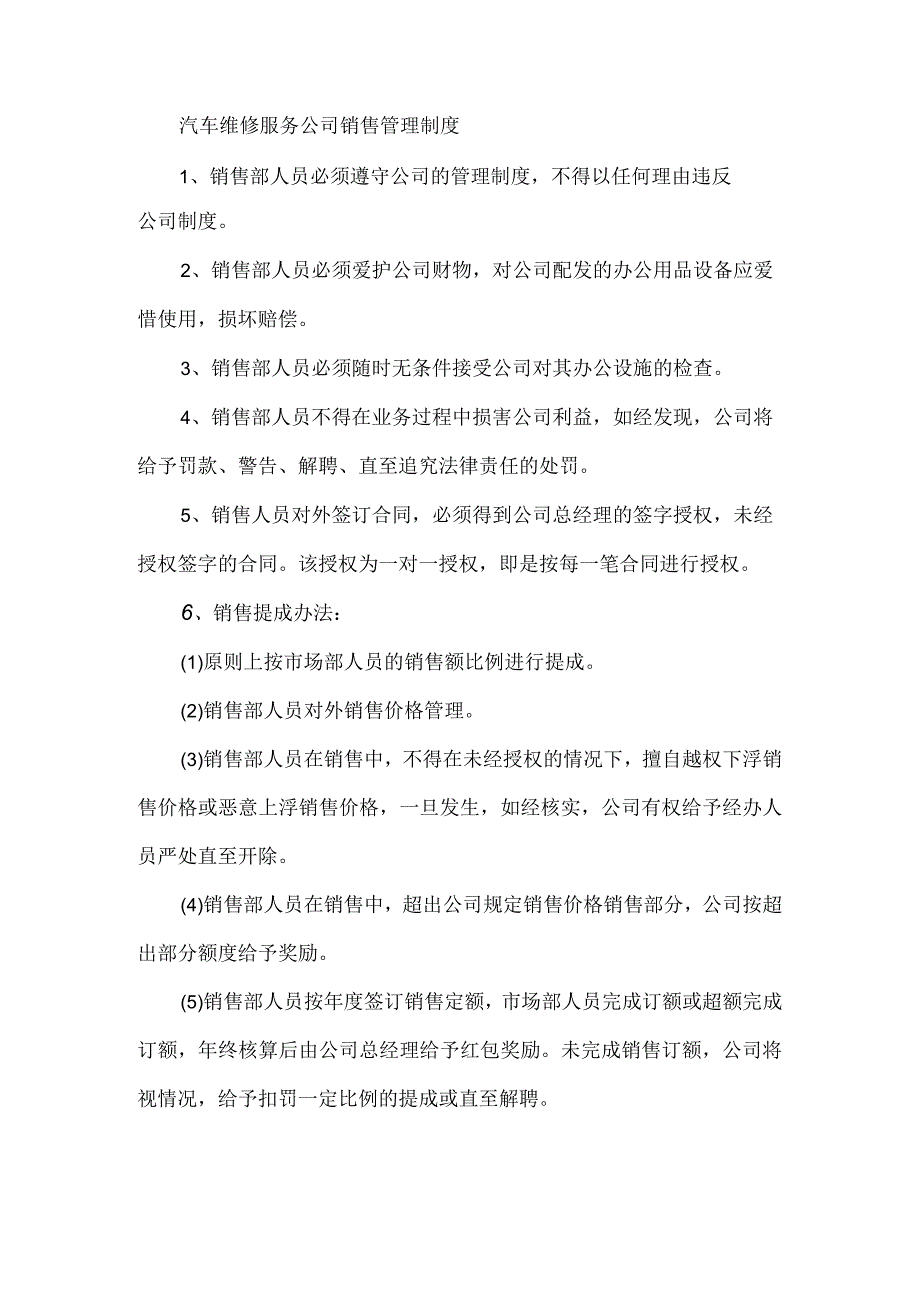 汽车维修服务公司销售管理制度

1、销售部人员必须遵守公司的管理制度，不得以任何理由违反公司制度。

2、销售部人员必须爱护公司财物，对公司配发的办公用品设备应爱惜使用，损坏赔偿。

3、销售部人员必须随时无条件接受公司对其办公设施的检查。

4、销售部人员不得在业务过程中损害公司利益，如经发现，公司将给予罚款、警告、解聘、直至追究法律责任的处罚。

5、销售人员对外签订合同，必须得到公司总经理的签字授权，未经授权签字的合同。该授权为一对一授权，即是按每一笔合同进行授权。

6、销售提成办法：

(1)原则上按市场部人员的销售额比例进行提成。

(2)销售部人员对外销售价格管理。

(3)销售部人员在销售中，不得在未经授权的情况下，擅自越权下浮销售价格或恶意上浮销售价格，一旦发生，如经核实，公司有权给予经办人员严处直至开除。

(4)销售部人员在销售中，超出公司规定销售价格销售部分，公司按超出部分额度给予奖励。

(5)销售部人员按年度签订销售定额，市场部人员完成订额或超额完成订额，年终核算后由公司总经理给予红包奖励。未完成销售订额，公司将视情况，给予扣罚一定比例的提成或直至解聘。